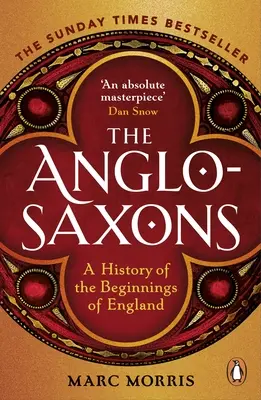 THE SUNDAY TIMES BESTSELLER

'An absolute masterpiece'
Dan Snow

THE ANGLO-SAXONS

A History of the Beginnings of England

MARC MORRIS